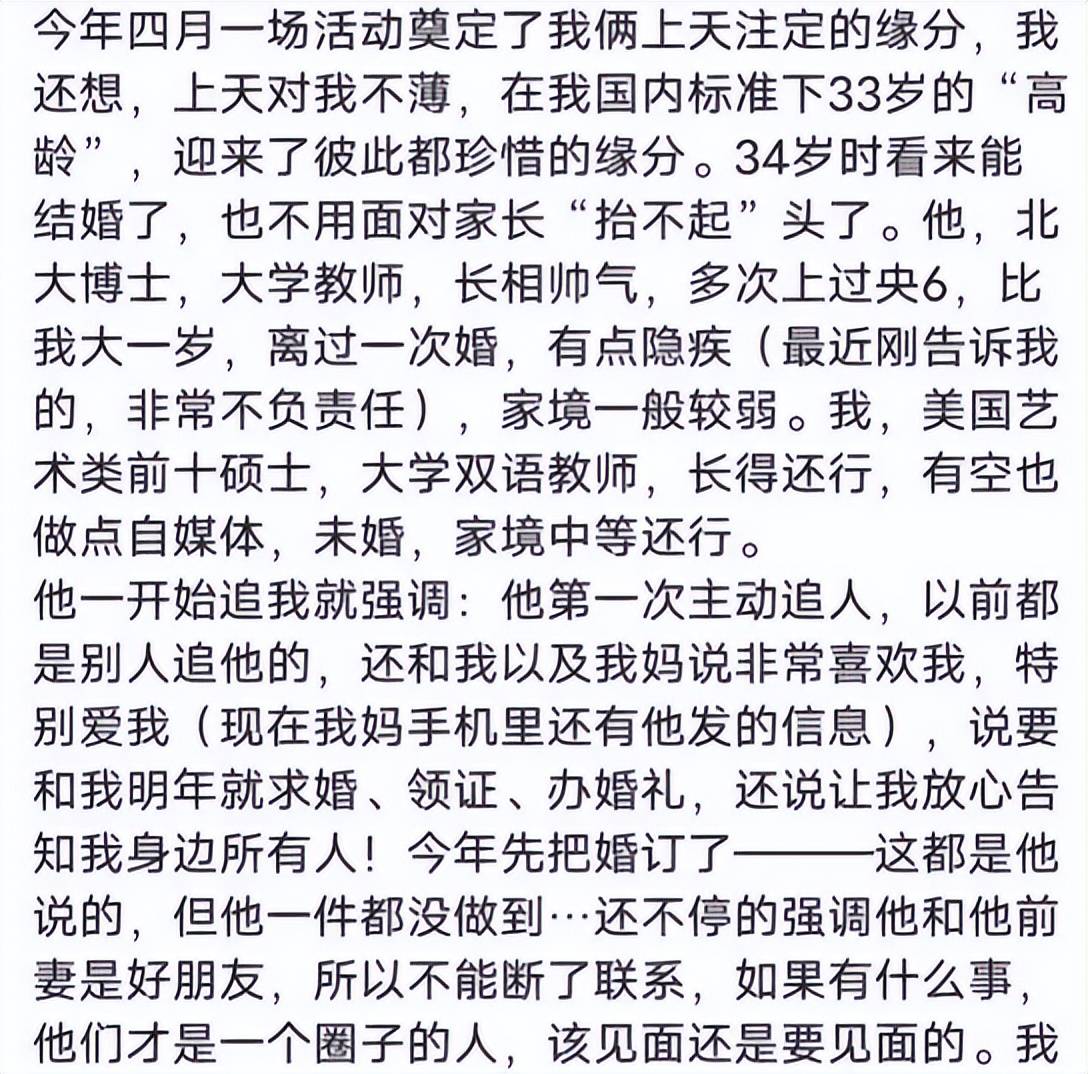 今年四月一场活动奠定了我俩上天注定的缘分，我还想，上天对我不薄，在我国内标准下33岁的“高龄”，迎来了彼此都珍惜的缘分。34岁时看来能结婚了，也不用面对家长“抬不起”头了。他，北大博士，大学教师，长相帅气，多次上过央6，比我大一岁，离过一次婚，有点隐疾（最近刚告诉我的，非常不负责任），家境一般较弱。我，美国艺术类前十硕士，大学双语教师，长得还行，有空也做点自媒体，未婚，家境中等还行。
他一开始追我就强调：他第一次主动追人，以前都是别人追他的，还和我以及我妈说非常喜欢我，特别爱我（现在我妈手机里还有他发的信息），说要和我明年就求婚、领证、办婚礼，还说让我放心告知我身边所有人！今年先把婚订了———这都是他说的，但他一件都没做到…还不停的强调他和他前妻是好朋友，所以不能断了联系，如果有什么事，他们才是一个圈子的人，该见面还是要见面的。我